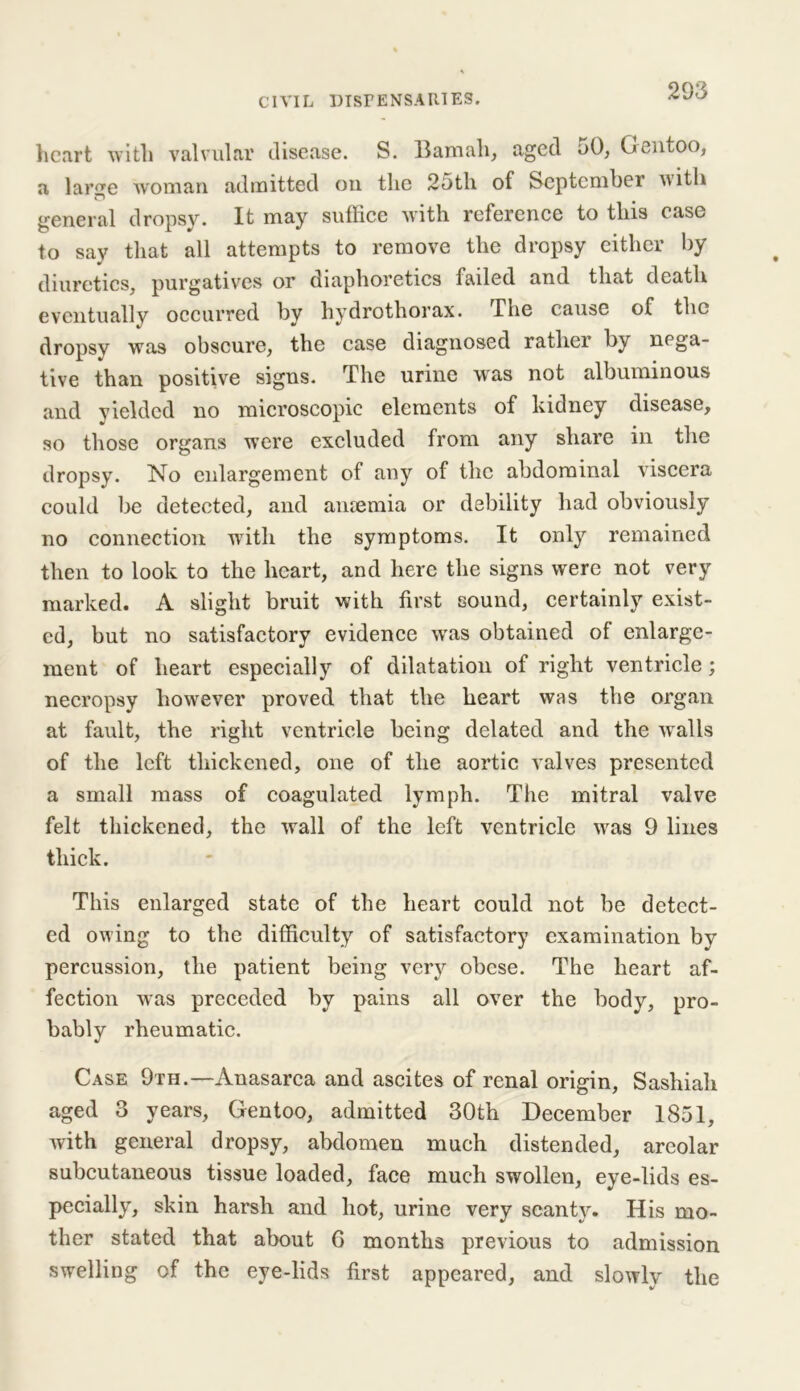 CIVIL DISPENSARIES. 293

heart with valvular disease. S. Bamah, aged 50, Gentoo, a large woman admitted on the 25th of September with general dropsy. It may suffice with reference to this case to say that all attempts to remove the dropsy either by diuretics, purgatives or diaphoretics failed and that death eventually occurred by hydrothorax. The cause of the dropsy was obscure, the case diagnosed rather by negative than positive signs. The urine was not albuminous and yielded no microscopic elements of kidney disease, so those organs were excluded from any share in the dropsy. No enlargement of any of the abdominal viscera could be detected, and anæmia or debility had obviously no connection with the symptoms. It only remained then to look to the heart, and here the signs were not very marked. A slight bruit with first sound, certainly existed, but no satisfactory evidence was obtained of enlargement of heart especially of dilatation of right ventricle; necropsy however proved that the heart was the organ at fault, the right ventricle being delated and the walls of the left thickened, one of the aortic valves presented a small mass of coagulated lymph. The mitral valve felt thickened, the wall of the left ventricle was 9 lines thick.

This enlarged state of the heart could not be detected owing to the difficulty of satisfactory examination by percussion, the patient being very obese. The heart affection was preceded by pains all over the body, probably rheumatic.

Case 9th.—Anasarca and ascites of renal origin, Sashiah aged 3 years, Gentoo, admitted 30th December 1851, with general dropsy, abdomen much distended, areolar subcutaneous tissue loaded, face much swollen, eye-lids especially, skin harsh and hot, urine very scanty. His mother stated that about 6 months previous to admission swelling of the eye-lids first appeared, and slowly the